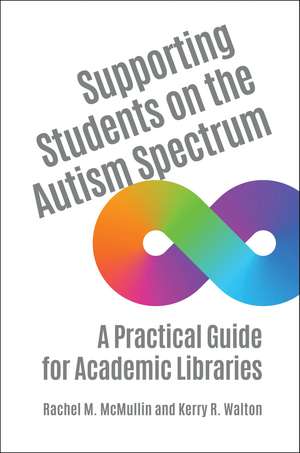 Supporting Students on the Autism Spectrum

A Practical Guide for Academic Libraries

Rachel M. McMullin and Kerry R. Walton